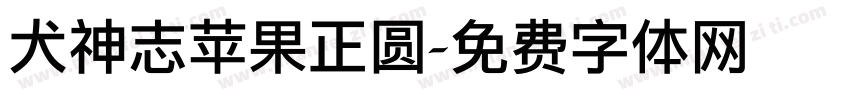 犬神志苹果正圆-免费字体网